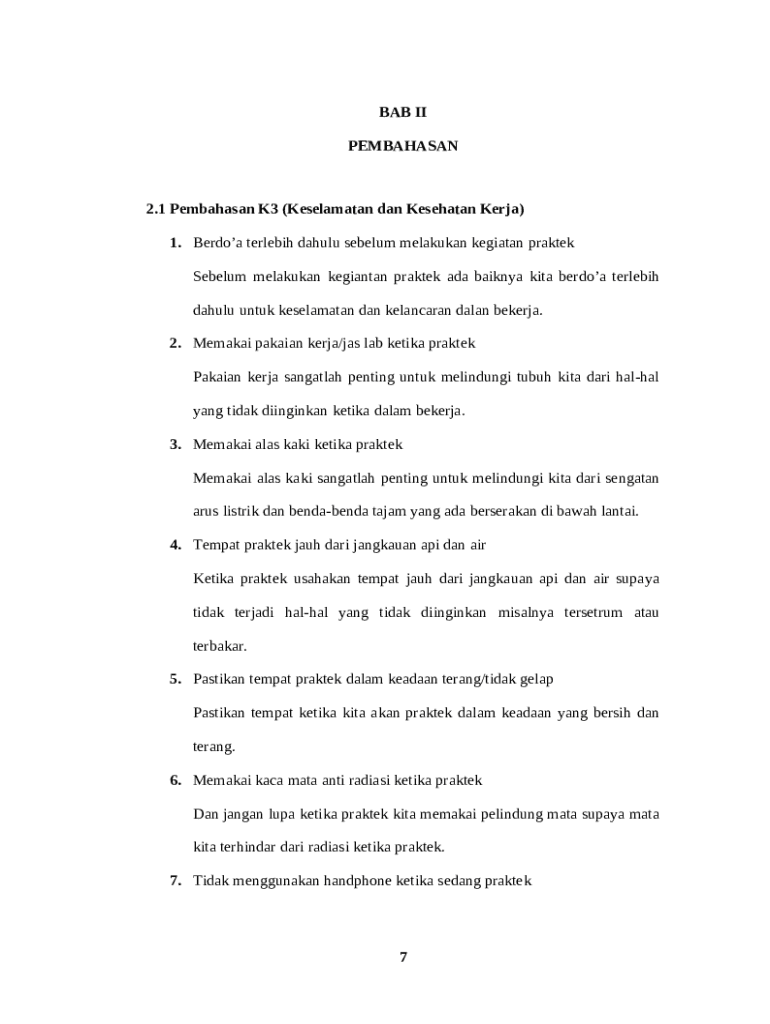 BAB II

PEMBAHASAN

2.1 Pembahasan K3 (Keselamatan dan Kesehatan Kerja)

1. Berdo'a terlebih dahulu sebelum melakukan kegiatan praktek

Sebelum melakukan kegiantan praktek ada baiknya kita berdo'a terlebih dahulu untuk keselamatan dan kelancaran dalan bekerja.

2. Memakai pakaian kerja/jas lab ketika praktek

Pakaian kerja sangatlah penting untuk melindungi tubuh kita dari hal-hal yang tidak diinginkan ketika dalam bekerja.

3. Memakai alas kaki ketika praktek

Memakai alas kaki sangatlah penting untuk melindungi kita dari sengatan arus listrik dan benda-benda tajam yang ada berserakan di bawah lantai.

4. Tempat praktek jauh dari jangkauan api dan air

Ketika praktek usahakan tempat jauh dari jangkauan api dan air supaya tidak terjadi hal-hal yang tidak diinginkan misalnya tersetrum atau terbakar.

5. Pastikan tempat praktek dalam keadaan terang/tidak gelap

Pastikan tempat ketika kita akan praktek dalam keadaan yang bersih dan terang.

6. Memakai kaca mata anti radiasi ketika praktek

Dan jangan lupa ketika praktek kita memakai pelindung mata supaya mata kita terhindar dari radiasi ketika praktek.

7. Tidak menggunakan handphone ketika sedang praktek

7